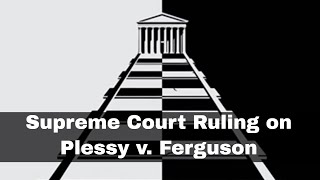 Supreme Court Ruling on Plessy v. Ferguson